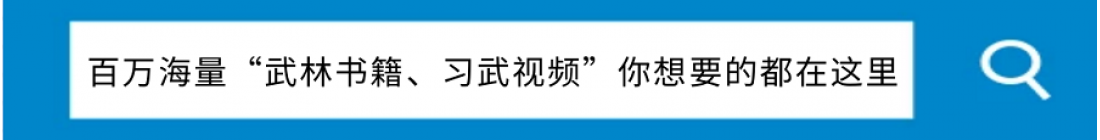 百万海量“武林书籍、习武视频”你想要的都在这里